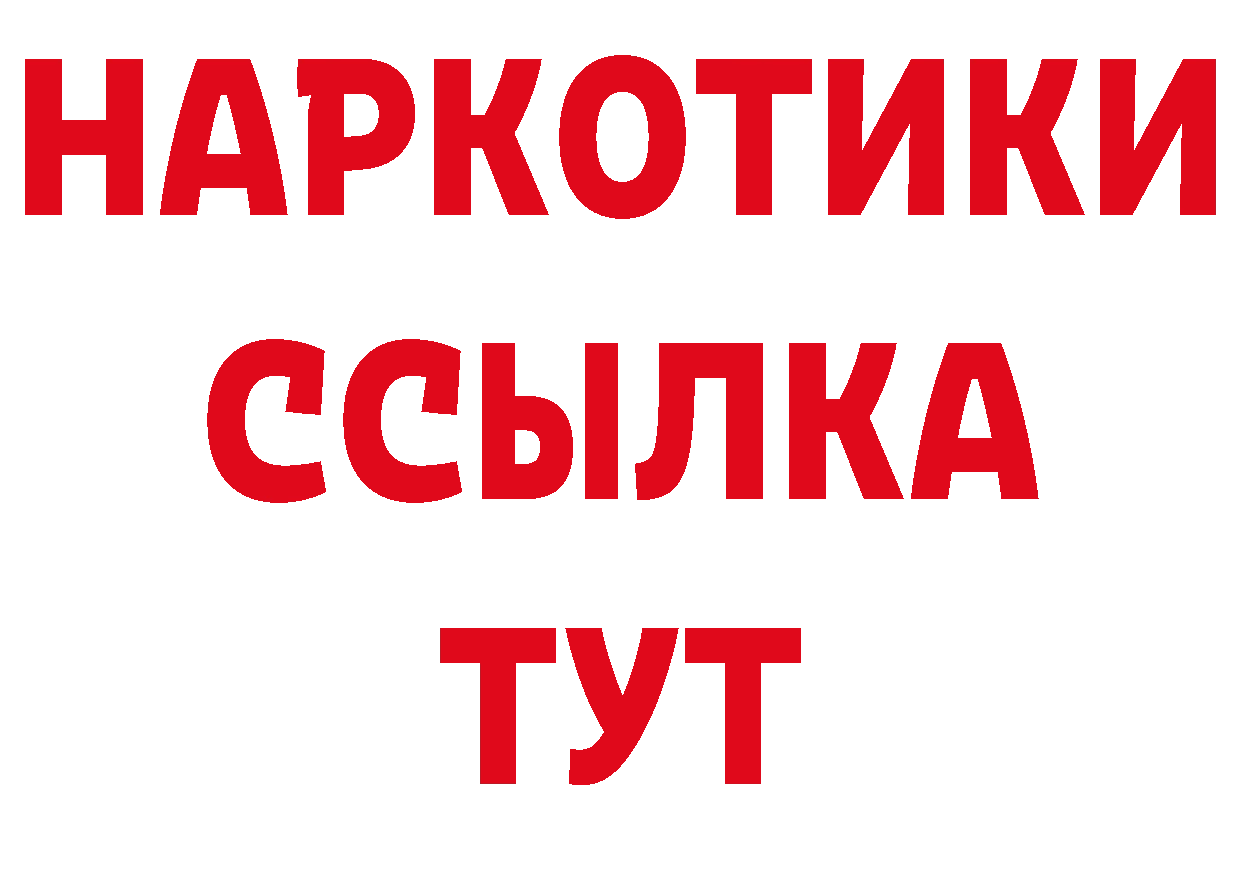 НАРКОТИКИ ССЫЛКА ТУТ